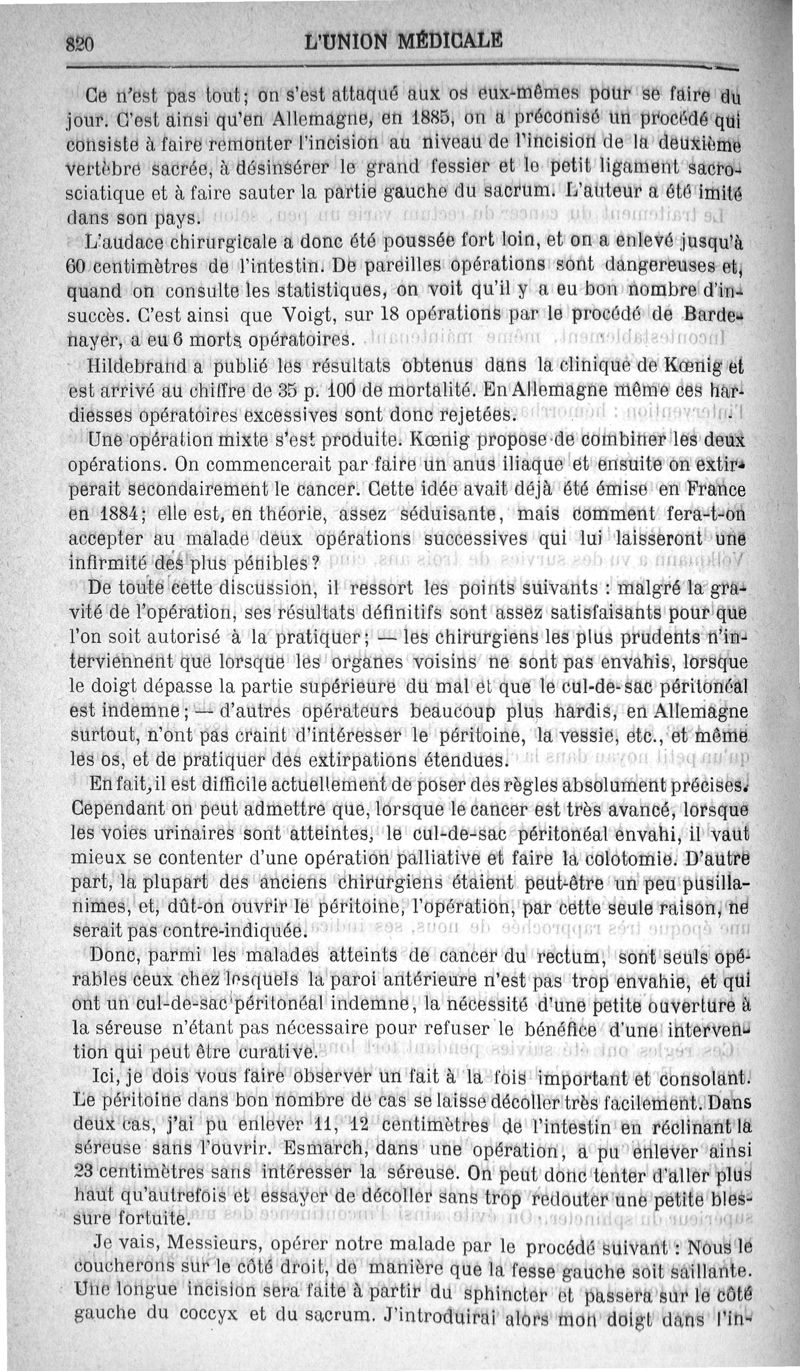 820 L'UNION MÉDICALE

Ce n'est pas tout; on s'est attaqué aux os eux-mêmes pour se faire du jour. C'est ainsi qu'en Allemagne, en 1885, on a préconisé un procédé qui consiste à faire remonter l'incision au niveau de l'incision de la deuxième vertèbre sacrée, à désinsérer le grand fessier et le petit ligament sacro-sciatique et à faire sauter la partie gauche du sacrum. L'auteur a été imité dans son pays.

L'audace chirurgicale a donc été poussée fort loin, et on a enlevé jusqu'à 60 centimètres de l'intestin. De pareilles opérations sont dangereuses et, quand on consulte les statistiques, on voit qu'il y a eu bon nombre d'insuccès. C'est ainsi que Voigt, sur 18 opérations par le procédé de Bardenayer, a eu 6 morts opératoires.

Hildebrand a publié les résultats obtenus dans la clinique de Kœnig et est arrivé au chiffre de 35 p. 100 de mortalité. En Allemagne même ces hardiesses opératoires excessives sont donc rejetées.

Une opération mixte s'est produite. Kœnig propose de combiner les deux opérations. On commencerait par faire un anus iliaque et ensuite on extirperait secondairement le cancer. Cette idée avait déjà été émise en France en 1884; elle est, en théorie, assez séduisante, mais comment fera-t-on accepter au malade deux opérations successives qui lui laisseront une infirmité des plus pénibles?

De toute cette discussion, il ressort les points suivants : malgré la gravité de l'opération, ses résultats définitifs sont assez satisfaisants pour que l'on soit autorisé à la pratiquer; — les chirurgiens les plus prudents n'interviennent que lorsque les organes voisins ne sont pas envahis, lorsque le doigt dépasse la partie supérieure du mal et que le cul-de-sac péritonéal est indemne; — d'autres opérateurs beaucoup plus hardis, en Allemagne surtout, n'ont pas craint d'intéresser le péritoine, la vessie, etc., et même les os, et de pratiquer des extirpations étendues.

En fait, il est difficile actuellement de poser des règles absolument précises. Cependant on peut admettre que, lorsque le cancer est très avancé, lorsque les voies urinaires sont atteintes, le cul-de-sac péritonéal envahi, il vaut mieux se contenter d'une opération palliative et faire la colotomie. D'autre part, la plupart des anciens chirurgiens étaient peut-être un peu pusillanimes, et, dût-on ouvrir le péritoine, l'opération, par cette seule raison, ne serait pas contre-indiquée.

Donc, parmi les malades atteints de cancer du rectum, sont seuls opérables ceux chez lesquels la paroi antérieure n'est pas trop envahie, et qui ont un cul-de-sac péritonéal indemne, la nécessité d'une petite ouverture à la séreuse n'étant pas nécessaire pour refuser le bénéfice d'une intervention qui peut être curative.

Ici, je dois vous faire observer un fait à la fois important et consolant. Le péritoine dans bon nombre de cas se laisse décoller très facilement. Dans deux cas, j'ai pu enlever 11, 12 centimètres de l'intestin en réclinant la séreuse sans l'ouvrir. Esmarch, dans une opération, a pu enlever ainsi 23 centimètres sans intéresser la séreuse. On peut donc tenter d'aller plus haut qu'autrefois et essayer de décoller sans trop redouter une petite blessure fortuite.

Je vais, Messieurs, opérer notre malade par le procédé suivant : Nous le coucherons sur le côté droit, de manière que la fesse gauche soit saillante. Une longue incision sera faite à partir du sphincter et passera sur le côté gauche du coccyx et du sacrum. J'introduirai alors mon doigt dans l'in-